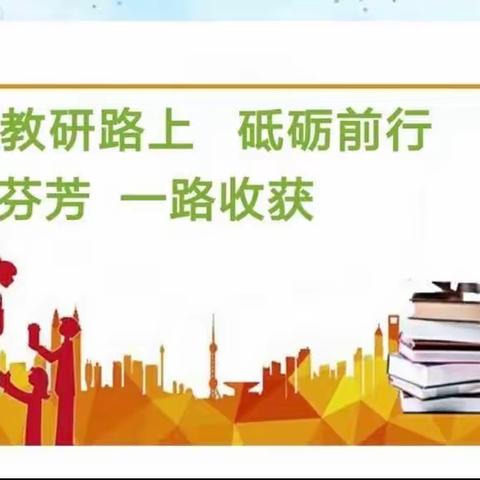 教研路上　砥砺前行
芬芳　一路收获